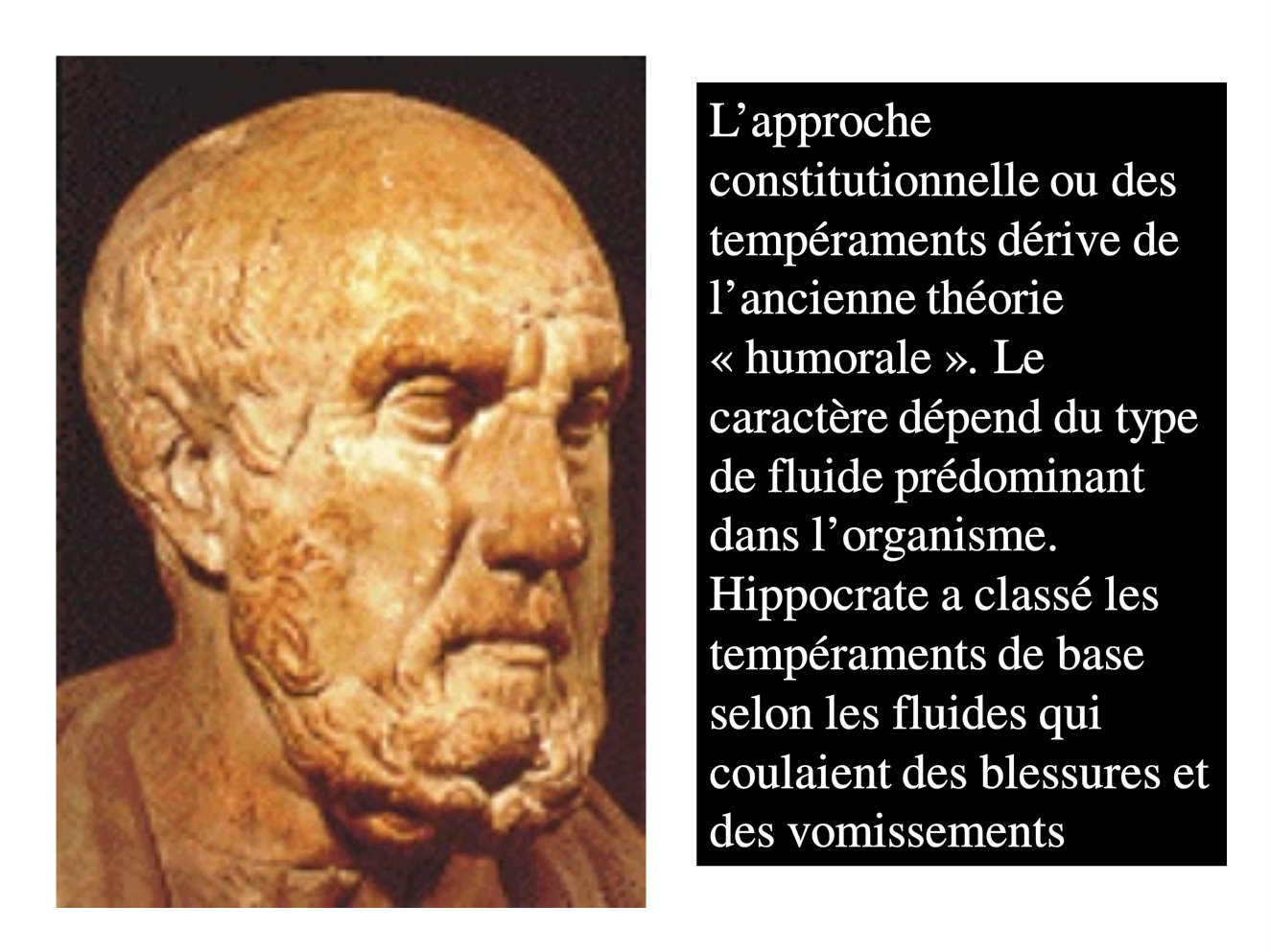 L’approche constitutionnelle ou des tempéraments dérive de l’ancienne théorie « humorale ». Le caractère dépend du type de fluide prédominant dans l’organisme. Hippocrate a classé les tempéraments de base selon les fluides qui coulaient des blessures et des vomissements